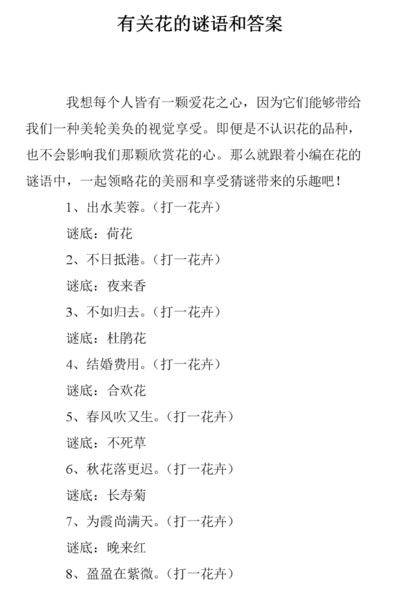 有关花的谜语和答案

我想每个人皆有一颗爱花之心，因为它们能够带给我们一种美轮美奂的视觉享受。即便是不认识花的品种，也不会影响我们那颗欣赏花的心。那么就跟着小编在花的谜语中，一起领略花的美丽和享受猜谜带来的乐趣吧！

1、出水芙蓉。（打一花卉）

谜底：荷花

2、不日抵港。（打一花卉）

谜底：夜来香

3、不如归去。（打一花卉）

谜底：杜鹃花

4、结婚费用。（打一花卉）

谜底：合欢花

5、春风吹又生。（打一花卉）

谜底：不死草

6、秋花落更迟。（打一花卉）

谜底：长寿菊

7、为霞尚满天。（打一花卉）

谜底：晚来红

8、盈盈在紫微。（打一花卉）